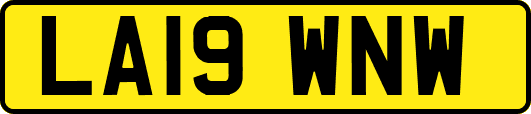 LA19 WNW